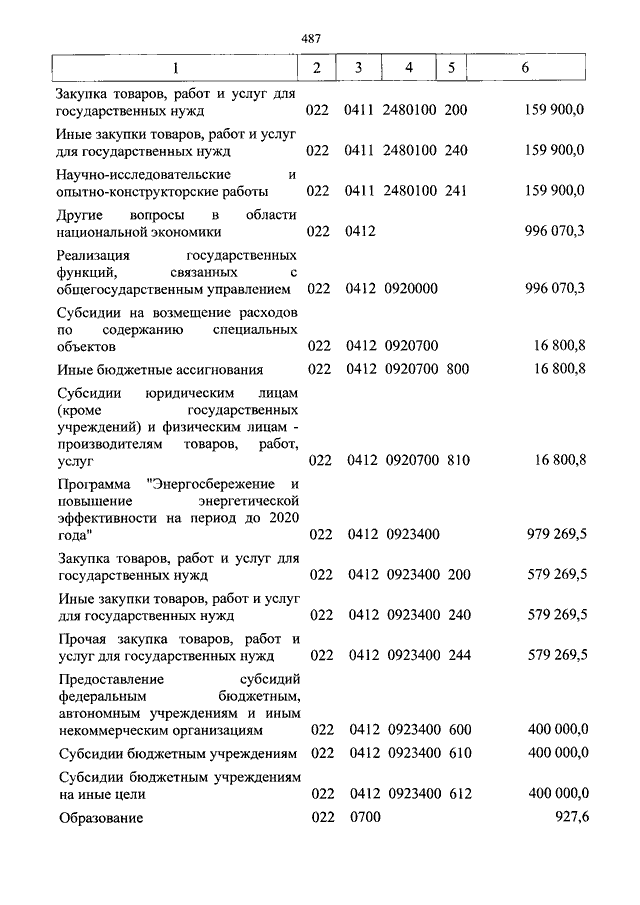 487

| 1 | 2 | 3 | 4 | 5 | 6 |
|---|---|---|---|---|---|
| Закупка товаров, работ и услуг для государственных нужд | 022 | 0411 | 2480100 | 200 | 159 900,0 |
| Иные закупки товаров, работ и услуг для государственных нужд | 022 | 0411 | 2480100 | 240 | 159 900,0 |
| Научно-исследовательские и опытно-конструкторские работы | 022 | 0411 | 2480100 | 241 | 159 900,0 |
| Другие вопросы в области национальной экономики | 022 | 0412 | | | 996 070,3 |
| Реализация государственных функций, связанных с общегосударственным управлением | 022 | 0412 | 0920000 | | 996 070,3 |
| Субсидии на возмещение расходов по содержанию специальных объектов | 022 | 0412 | 0920700 | | 16 800,8 |
| Иные бюджетные ассигнования | 022 | 0412 | 0920700 | 800 | 16 800,8 |
| Субсидии юридическим лицам (кроме государственных учреждений) и физическим лицам - производителям товаров, работ, услуг | 022 | 0412 | 0920700 | 810 | 16 800,8 |
| Программа "Энергосбережение и повышение энергетической эффективности на период до 2020 года" | 022 | 0412 | 0923400 | | 979 269,5 |
| Закупка товаров, работ и услуг для государственных нужд | 022 | 0412 | 0923400 | 200 | 579 269,5 |
| Иные закупки товаров, работ и услуг для государственных нужд | 022 | 0412 | 0923400 | 240 | 579 269,5 |
| Прочая закупка товаров, работ и услуг для государственных нужд | 022 | 0412 | 0923400 | 244 | 579 269,5 |
| Предоставление субсидий федеральным бюджетным, автономным учреждениям и иным некоммерческим организациям | 022 | 0412 | 0923400 | 600 | 400 000,0 |
| Субсидии бюджетным учреждениям | 022 | 0412 | 0923400 | 610 | 400 000,0 |
| Субсидии бюджетным учреждениям на иные цели | 022 | 0412 | 0923400 | 612 | 400 000,0 |
| Образование | 022 | 0700 | | | 927,6 |